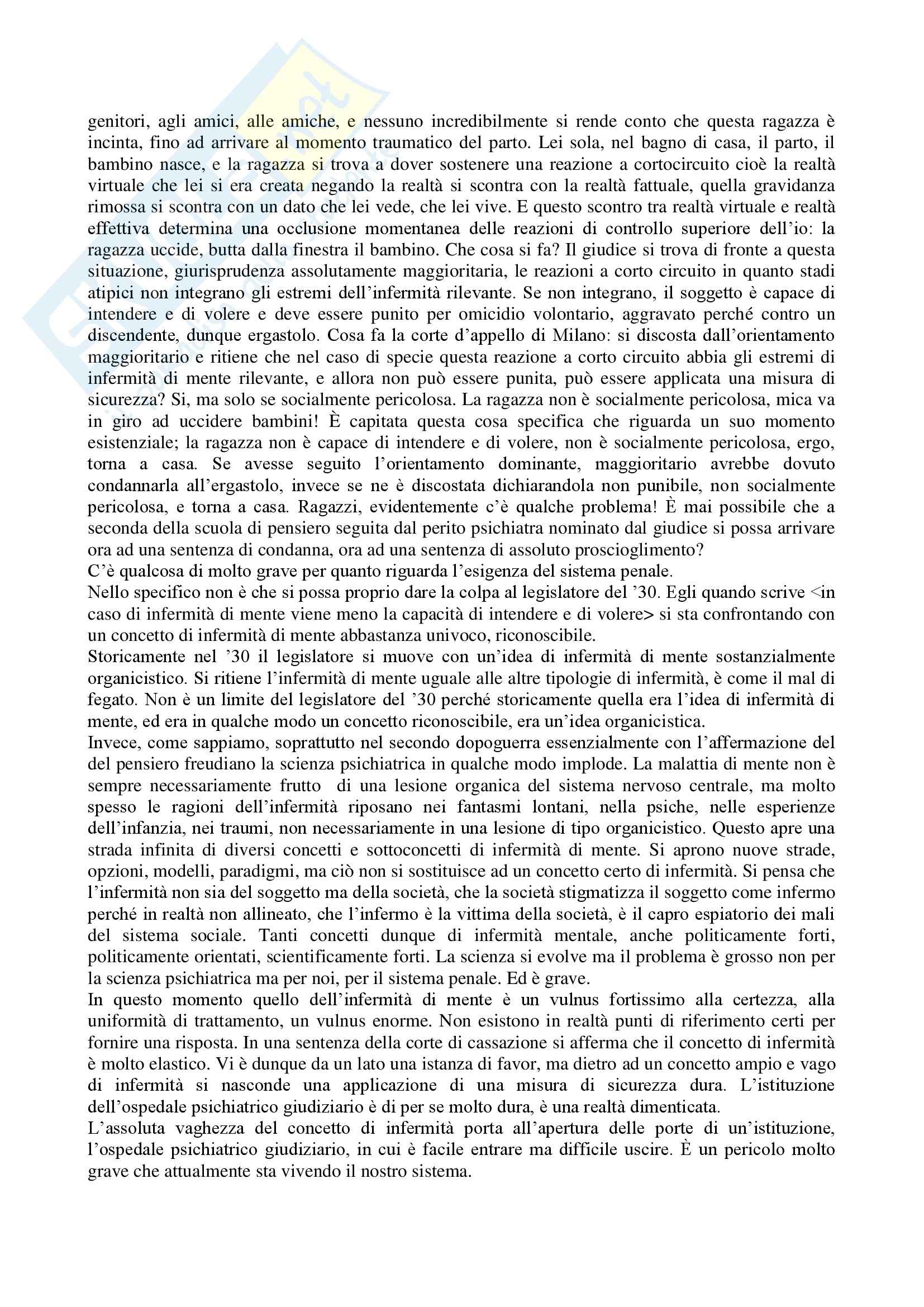 genitori, agli amici, alle amiche, e nessuno incredibilmente si rende conto che questa ragazza è incinta, fino ad arrivare al momento traumatico del parto. Lei sola, nel bagno di casa, il parto, il bambino nasce, e la ragazza si trova a dover sostenere una reazione a cortocircuito cioè la realtà virtuale che lei si era creata negando la realtà si scontra con la realtà fattuale, quella gravidanza rimossa si scontra con un dato che lei vede, che lei vive. E questo scontro tra realtà virtuale e realtà effettiva determina una occlusione momentanea delle reazioni di controllo superiore dell'io: la ragazza uccide, butta dalla finestra il bambino. Che cosa si fa? Il giudice si trova di fronte a questa situazione, giurisprudenza assolutamente maggioritaria, le reazioni a corto circuito in quanto stadi atipici non integrano gli estremi dell'infermità rilevante. Se non integrano, il soggetto è capace di intendere e di volere e deve essere punito per omicidio volontario, aggravato perché contro un discendente, dunque ergastolo. Cosa fa la corte d'appello di Milano: si discosta dall'orientamento maggioritario e ritiene che nel caso di specie questa reazione a corto circuito abbia gli estremi di infermità di mente rilevante, e allora non può essere punita, può essere applicata una misura di sicurezza? Si, ma solo se socialmente pericolosa. La ragazza non è socialmente pericolosa, mica va in giro ad uccidere bambini! È capitata questa cosa specifica che riguarda un suo momento esistenziale; la ragazza non è capace di intendere e di volere, non è socialmente pericolosa, ergo, torna a casa. Se avesse seguito l'orientamento dominante, maggioritario avrebbe dovuto condannarla all'ergastolo, invece se ne è discostata dichiarandola non punibile, non socialmente pericolosa, e torna a casa. Ragazzi, evidentemente c'è qualche problema! È mai possibile che a seconda della scuola di pensiero seguita dal perito psichiatra nominato dal giudice si possa arrivare ora ad una sentenza di condanna, ora ad una sentenza di assoluto proscioglimento?
C'è qualcosa di molto grave per quanto riguarda l'esigenza del sistema penale.
Nello specifico non è che si possa proprio dare la colpa al legislatore del '30. Egli quando scrive <in caso di infermità di mente viene meno la capacità di intendere e di volere> si sta confrontando con un concetto di infermità di mente abbastanza univoco, riconoscibile.
Storicamente nel '30 il legislatore si muove con un'idea di infermità di mente sostanzialmente organicistico. Si ritiene l'infermità di mente uguale alle altre tipologie di infermità, è come il mal di fegato. Non è un limite del legislatore del '30 perché storicamente quella era l'idea di infermità di mente, ed era in qualche modo un concetto riconoscibile, era un'idea organicistica.
Invece, come sappiamo, soprattutto nel secondo dopoguerra essenzialmente con l'affermazione del del pensiero freudiano la scienza psichiatrica in qualche modo implode. La malattia di mente non è sempre necessariamente frutto di una lesione organica del sistema nervoso centrale, ma molto spesso le ragioni dell'infermità riposano nei fantasmi lontani, nella psiche, nelle esperienze dell'infanzia, nei traumi, non necessariamente in una lesione di tipo organicistico. Questo apre una strada infinita di diversi concetti e sottoconcetti di infermità di mente. Si aprono nuove strade, opzioni, modelli, paradigmi, ma ciò non si sostituisce ad un concetto certo di infermità. Si pensa che l'infermità non sia del soggetto ma della società, che la società stigmatizza il soggetto come infermo perché in realtà non allineato, che l'infermo è la vittima della società, è il capro espiatorio dei mali del sistema sociale. Tanti concetti dunque di infermità mentale, anche politicamente forti, politicamente orientati, scientificamente forti. La scienza si evolve ma il problema è grosso non per la scienza psichiatrica ma per noi, per il sistema penale. Ed è grave.
In questo momento quello dell'infermità di mente è un vulnus fortissimo alla certezza, alla uniformità di trattamento, un vulnus enorme. Non esistono in realtà punti di riferimento certi per fornire una risposta. In una sentenza della corte di cassazione si afferma che il concetto di infermità è molto elastico. Vi è dunque da un lato una istanza di favor, ma dietro ad un concetto ampio e vago di infermità si nasconde una applicazione di una misura di sicurezza dura. L'istituzione dell'ospedale psichiatrico giudiziario è di per se molto dura, è una realtà dimenticata.
L'assoluta vaghezza del concetto di infermità porta all'apertura delle porte di un'istituzione, l'ospedale psichiatrico giudiziario, in cui è facile entrare ma difficile uscire. È un pericolo molto grave che attualmente sta vivendo il nostro sistema.